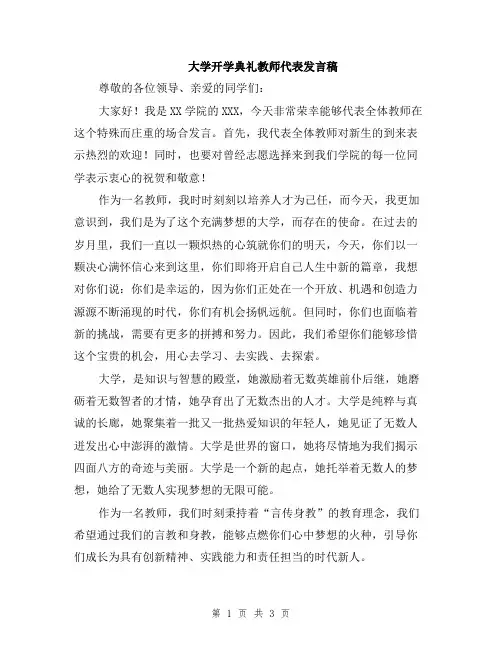 大学开学典礼教师代表发言稿

尊敬的各位领导、亲爱的同学们：

大家好！我是XX学院的XXX，今天非常荣幸能够代表全体教师在这个特殊而庄重的场合发言。首先，我代表全体教师对新生的到来表示热烈的欢迎！同时，也要对曾经志愿选择来到我们学院的每一位同学表示衷心的祝贺和敬意！

作为一名教师，我时时刻刻以培养人才为己任，而今天，我更加意识到，我们是为了这个充满梦想的大学，而存在的使命。在过去的岁月里，我们一直以一颗炽热的心筑就你们的明天，今天，你们以一颗决心满怀信心来到这里，你们即将开启自己人生中新的篇章，我想对你们说：你们是幸运的，因为你们正处在一个开放、机遇和创造力源源不断涌现的时代，你们有机会扬帆远航。但同时，你们也面临着新的挑战，需要有更多的拼搏和努力。因此，我们希望你们能够珍惜这个宝贵的机会，用心去学习、去实践、去探索。

大学，是知识与智慧的殿堂，她激励着无数英雄前仆后继，她磨砺着无数智者的才情，她孕育出了无数杰出的人才。大学是纯粹与真诚的长廊，她聚集着一批又一批热爱知识的年轻人，她见证了无数人迸发出心中澎湃的激情。大学是世界的窗口，她将尽情地为我们揭示四面八方的奇迹与美丽。大学是一个新的起点，她托举着无数人的梦想，她给了无数人实现梦想的无限可能。

作为一名教师，我们时刻秉持着“言传身教”的教育理念，我们希望通过我们的言教和身教，能够点燃你们心中梦想的火种，引导你们成长为具有创新精神、实践能力和责任担当的时代新人。

第 1 页 共 3 页